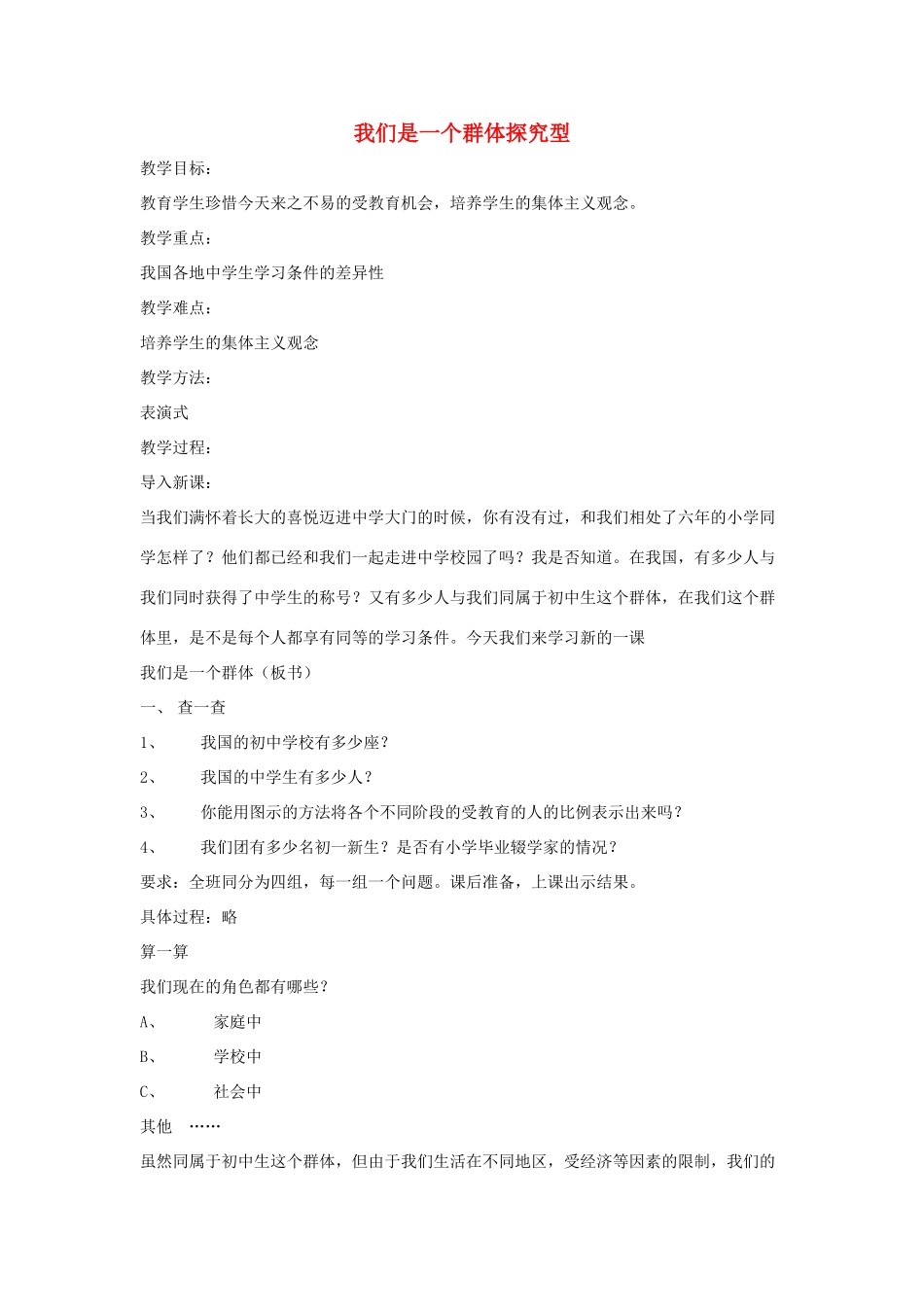 我们是一个群体探究型

教学目标：

教育学生珍惜今天来之不易的受教育机会，培养学生的集体主义观念。

教学重点：

我国各地中学生学习条件的差异性

教学难点：

培养学生的集体主义观念

教学方法：

表演式

教学过程：

导入新课：

当我们满怀着长大的喜悦迈进中学大门的时候，你有没有过，和我们相处了六年的小学同学怎样了？他们都已经和我们一起走进中学校园了吗？我是否知道。在我国，有多少人与我们同时获得了中学生的称号？又有多少人与我们同属于初中生这个群体，在我们这个群体里，是不是每个人都享有同等的学习条件。今天我们来学习新的一课

我们是一个群体（板书）

一、 查一查

1、 我国的初中学校有多少座？

2、 我国的中学生有多少人？

3、 你能用图示的方法将各个不同阶段的受教育的人的比例表示出来吗？

4、 我们团有多少名初一新生？是否有小学毕业辍学家的情况？

要求：全班同分为四组，每一组一个问题。课后准备，上课出示结果。

具体过程：略

算一算

我们现在的角色都有哪些？

A、 家庭中

B、 学校中

C、 社会中

其他 ……

虽然同属于初中生这个群体，但由于我们生活在不同地区，受经济等因素的限制，我们的